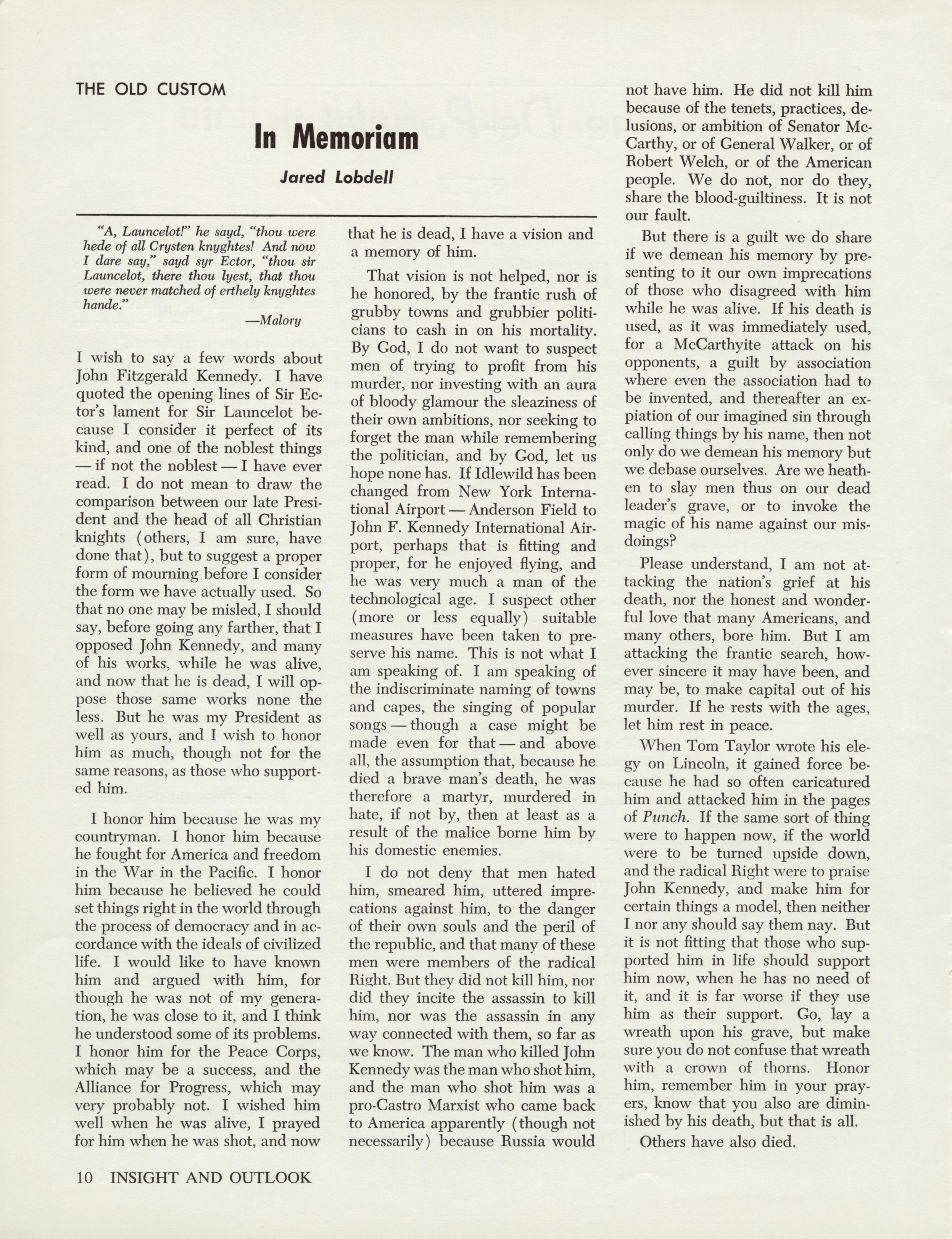 THE OLD CUSTOM

In Memoriam

Jared Lobdell

"A, Launcelot!" he sayd, "thou were hede of all Crysten knyghtes! And now I dare say," sayd syr Ector, "thou sir Launcelot, there thou lyest, that thou were never matched of erthely knyghtes hande."

—Malory

I wish to say a few words about John Fitzgerald Kennedy. I have quoted the opening lines of Sir Ector's lament for Sir Launcelot because I consider it perfect of its kind, and one of the noblest things — if not the noblest — I have ever read. I do not mean to draw the comparison between our late President and the head of all Christian knights (others, I am sure, have done that), but to suggest a proper form of mourning before I consider the form we have actually used. So that no one may be misled, I should say, before going any farther, that I opposed John Kennedy, and many of his works, while he was alive, and now that he is dead, I will oppose those same works none the less. But he was my President as well as yours, and I wish to honor him as much, though not for the same reasons, as those who supported him.

I honor him because he was my countryman. I honor him because he fought for America and freedom in the War in the Pacific. I honor him because he believed he could set things right in the world through the process of democracy and in accordance with the ideals of civilized life. I would like to have known him and argued with him, for though he was not of my generation, he was close to it, and I think he understood some of its problems. I honor him for the Peace Corps, which may be a success, and the Alliance for Progress, which may very probably not. I wished him well when he was alive, I prayed for him when he was shot, and now that he is dead, I have a vision and a memory of him.

That vision is not helped, nor is he honored, by the frantic rush of grubby towns and grubbier politicians to cash in on his mortality. By God, I do not want to suspect men of trying to profit from his murder, nor investing with an aura of bloody glamour the sleaziness of their own ambitions, nor seeking to forget the man while remembering the politician, and by God, let us hope none has. If Idlewild has been changed from New York International Airport — Anderson Field to John F. Kennedy International Airport, perhaps that is fitting and proper, for he enjoyed flying, and he was very much a man of the technological age. I suspect other (more or less equally) suitable measures have been taken to preserve his name. This is not what I am speaking of. I am speaking of the indiscriminate naming of towns and capes, the singing of popular songs — though a case might be made even for that — and above all, the assumption that, because he died a brave man's death, he was therefore a martyr, murdered in hate, if not by, then at least as a result of the malice borne him by his domestic enemies.

I do not deny that men hated him, smeared him, uttered imprecations against him, to the danger of their own souls and the peril of the republic, and that many of these men were members of the radical Right. But they did not kill him, nor did they incite the assassin to kill him, nor was the assassin in any way connected with them, so far as we know. The man who killed John Kennedy was the man who shot him, and the man who shot him was a pro-Castro Marxist who came back to America apparently (though not necessarily) because Russia would not have him. He did not kill him because of the tenets, practices, delusions, or ambition of Senator McCarthy, or of General Walker, or of Robert Welch, or of the American people. We do not, nor do they, share the blood-guiltiness. It is not our fault.

But there is a guilt we do share if we demean his memory by presenting to it our own imprecations of those who disagreed with him while he was alive. If his death is used, as it was immediately used, for a McCarthyite attack on his opponents, a guilt by association where even the association had to be invented, and thereafter an expiation of our imagined sin through calling things by his name, then not only do we demean his memory but we debase ourselves. Are we heathen to slay men thus on our dead leader's grave, or to invoke the magic of his name against our misdoings?

Please understand, I am not attacking the nation's grief at his death, nor the honest and wonderful love that many Americans, and many others, bore him. But I am attacking the frantic search, however sincere it may have been, and may be, to make capital out of his murder. If he rests with the ages, let him rest in peace.

When Tom Taylor wrote his elegy on Lincoln, it gained force because he had so often caricatured him and attacked him in the pages of Punch. If the same sort of thing were to happen now, if the world were to be turned upside down, and the radical Right were to praise John Kennedy, and make him for certain things a model, then neither I nor any should say them nay. But it is not fitting that those who supported him in life should support him now, when he has no need of it, and it is far worse if they use him as their support. Go, lay a wreath upon his grave, but make sure you do not confuse that wreath with a crown of thorns. Honor him, remember him in your prayers, know that you also are diminished by his death, but that is all.

Others have also died.

10 INSIGHT AND OUTLOOK